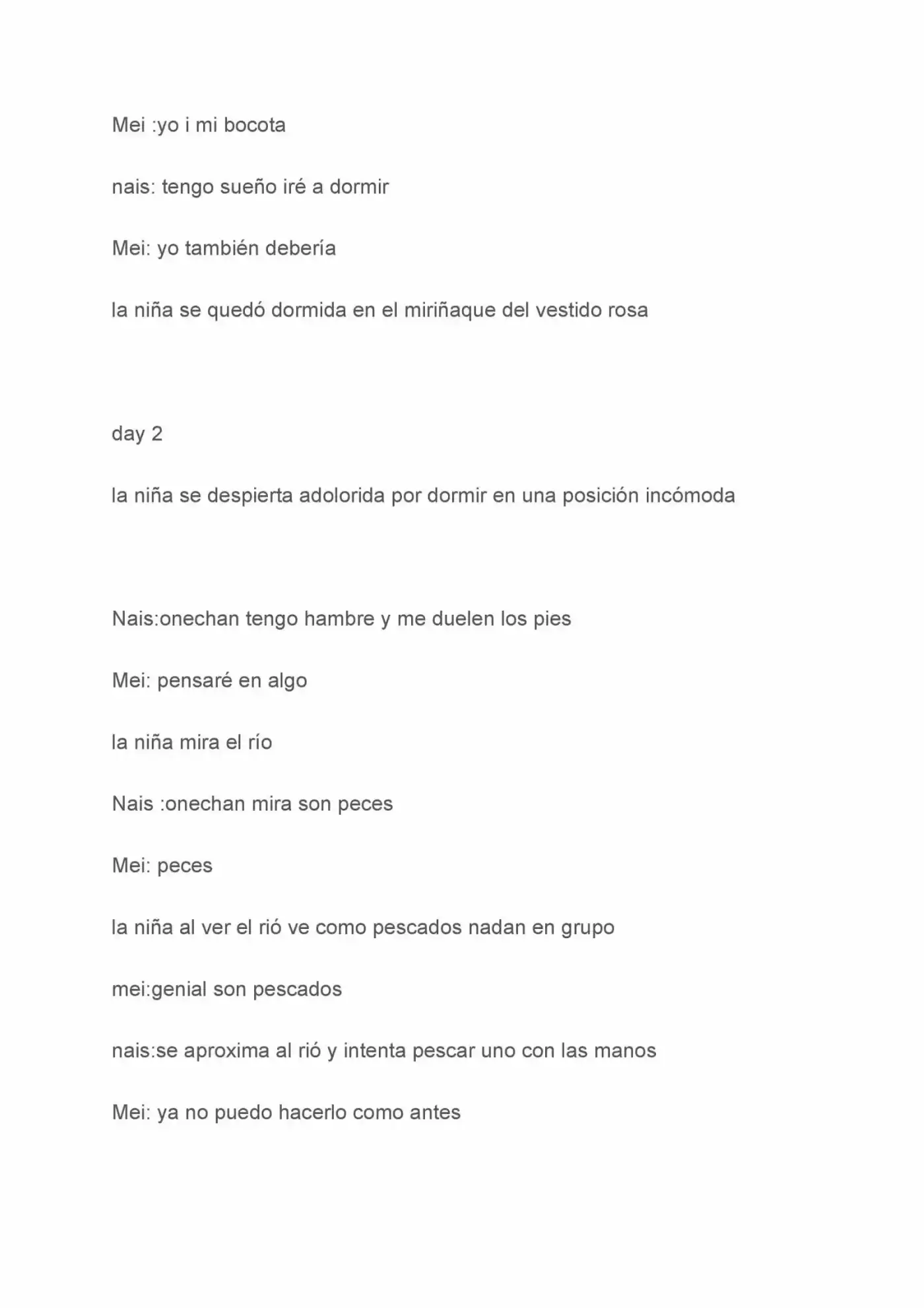 Mei :yo i mi bocota

nais: tengo sueño iré a dormir

Mei: yo también debería

la niña se quedó dormida en el miriñaque del vestido rosa

day 2

la niña se despierta adolorida por dormir en una posición incómoda

Nais:onechan tengo hambre y me duelen los pies

Mei: pensaré en algo

la niña mira el río

Nais :onechan mira son peces

Mei: peces

la niña al ver el rió ve como pescados nadan en grupo

mei:genial son pescados

nais:se aproxima al rió y intenta pescar uno con las manos

Mei: ya no puedo hacerlo como antes